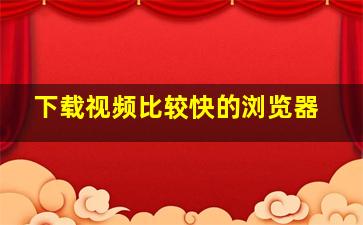 下载视频比较快的浏览器